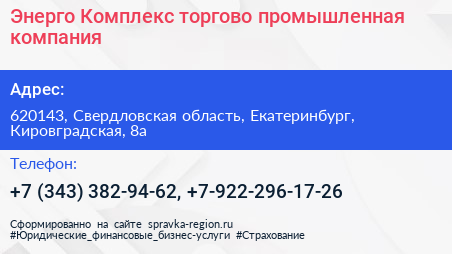 Энерго Комплекс торгово промышленная компания

Адрес:

620143, Свердловская область, Екатеринбург, Кировградская, 8а

Телефон:

+7 (343) 382-94-62, +7-922-296-17-26

Сформированно на сайте spravka-region.ru
#Юридические_финансовые_бизнес-услуги #Страхование